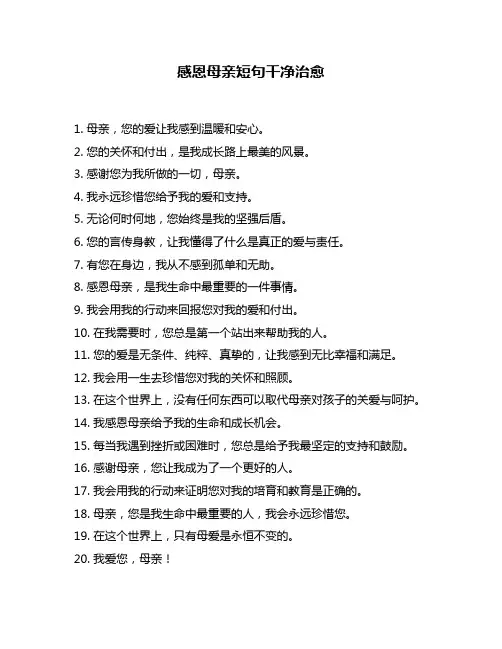 感恩母亲短句干净治愈

1. 母亲，您的爱让我感到温暖和安心。

2. 您的关怀和付出，是我成长路上最美的风景。

3. 感谢您为我所做的一切，母亲。

4. 我永远珍惜您给予我的爱和支持。

5. 无论何时何地，您始终是我的坚强后盾。

6. 您的言传身教，让我懂得了什么是真正的爱与责任。

7. 有您在身边，我从不感到孤单和无助。

8. 感恩母亲，是我生命中最重要的一件事情。

9. 我会用我的行动来回报您对我的爱和付出。

10. 在我需要时，您总是第一个站出来帮助我的人。

11. 您的爱是无条件、纯粹、真挚的，让我感到无比幸福和满足。

12. 我会用一生去珍惜您对我的关怀和照顾。

13. 在这个世界上，没有任何东西可以取代母亲对孩子的关爱与呵护。

14. 我感恩母亲给予我的生命和成长机会。

15. 每当我遇到挫折或困难时，您总是给予我最坚定的支持和鼓励。

16. 感谢母亲，您让我成为了一个更好的人。

17. 我会用我的行动来证明您对我的培育和教育是正确的。

18. 母亲，您是我生命中最重要的人，我会永远珍惜您。

19. 在这个世界上，只有母爱是永恒不变的。

20. 我爱您，母亲！